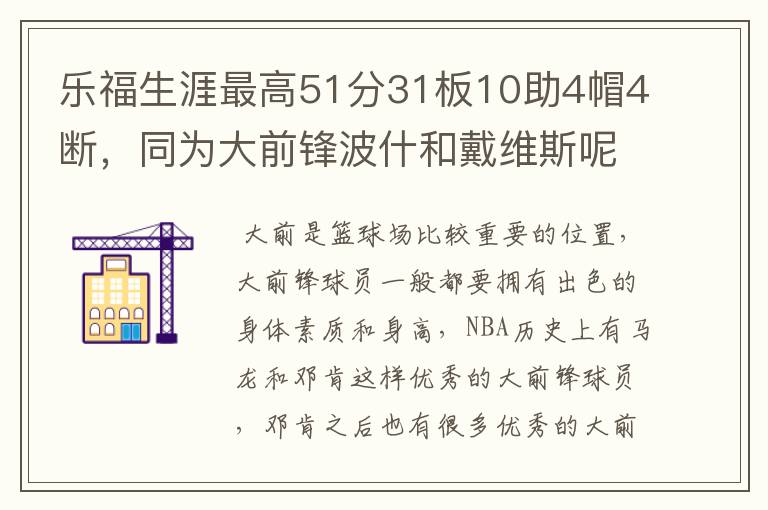 乐福生涯最高51分31板10助4帽4断，同为大前锋波什和戴维斯呢

大前是篮球场比较重要的位置，大前锋球员一般都要拥有出色的身体素质和身高，NBA历史上有马龙和邓肯这样优秀的大前锋球员，邓肯之后也有很多优秀的大前